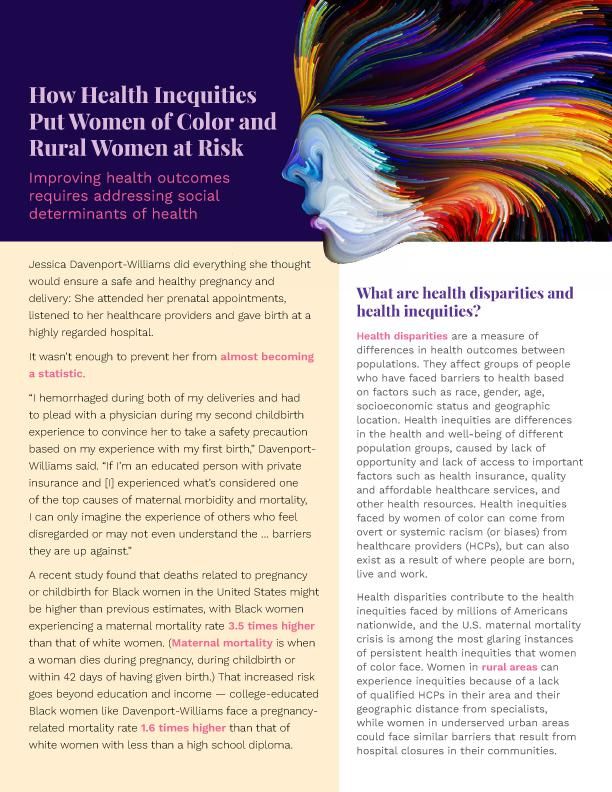 How Health Inequities Put Women of Color and Rural Women at Risk

Improving health outcomes requires addressing social determinants of health

Jessica Davenport-Williams did everything she thought would ensure a safe and healthy pregnancy and delivery: She attended her prenatal appointments, listened to her healthcare providers and gave birth at a highly regarded hospital.

It wasn't enough to prevent her from almost becoming a statistic.

"I hemorrhaged during both of my deliveries and had to plead with a physician during my second childbirth experience to convince her to take a safety precaution based on my experience with my first birth," Davenport-Williams said. "If I'm an educated person with private insurance and [I] experienced what's considered one of the top causes of maternal morbidity and mortality, I can only imagine the experience of others who feel disregarded or may not even understand the ... barriers they are up against."

A recent study found that deaths related to pregnancy or childbirth for Black women in the United States might be higher than previous estimates, with Black women experiencing a maternal mortality rate 3.5 times higher than that of white women. (Maternal mortality is when a woman dies during pregnancy, during childbirth or within 42 days of having given birth.) That increased risk goes beyond education and income — college-educated Black women like Davenport-Williams face a pregnancy-related mortality rate 1.6 times higher than that of white women with less than a high school diploma.

What are health disparities and health inequities?

Health disparities are a measure of differences in health outcomes between populations. They affect groups of people who have faced barriers to health based on factors such as race, gender, age, socioeconomic status and geographic location. Health inequities are differences in the health and well-being of different population groups, caused by lack of opportunity and lack of access to important factors such as health insurance, quality and affordable healthcare services, and other health resources. Health inequities faced by women of color can come from overt or systemic racism (or biases) from healthcare providers (HCPs), but can also exist as a result of where people are born, live and work.

Health disparities contribute to the health inequities faced by millions of Americans nationwide, and the U.S. maternal mortality crisis is among the most glaring instances of persistent health inequities that women of color face. Women in rural areas can experience inequities because of a lack of qualified HCPs in their area and their geographic distance from specialists, while women in underserved urban areas could face similar barriers that result from hospital closures in their communities.